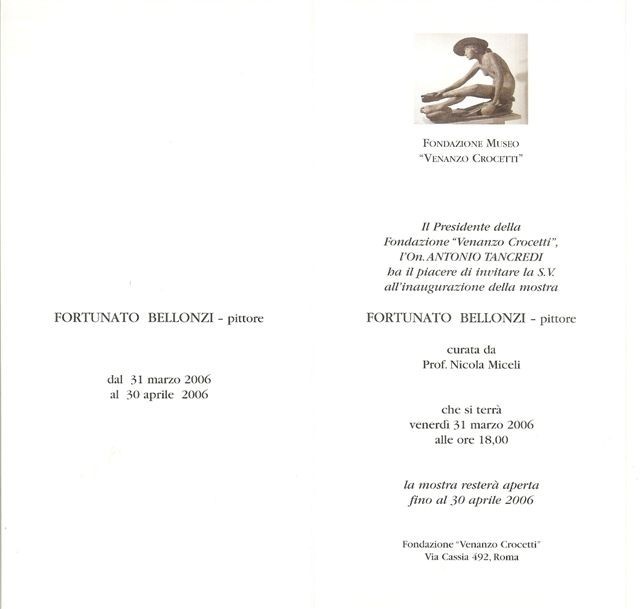 FORTUNATO BELLONZI - pittore

dal 31 marzo 2006
al 30 aprile 2006

FONDAZIONE MUSEO
"VENANZO CROCETTI"

Il Presidente della
Fondazione "Venanzo Crocetti",
l'On. ANTONIO TANCREDI
ha il piacere di invitare la S.V.
all'inaugurazione della mostra

FORTUNATO BELLONZI - pittore

curata da
Prof. Nicola Miceli

che si terrà
venerdì 31 marzo 2006
alle ore 18,00

la mostra resterà aperta
fino al 30 aprile 2006

Fondazione "Venanzo Crocetti"
Via Cassia 492, Roma